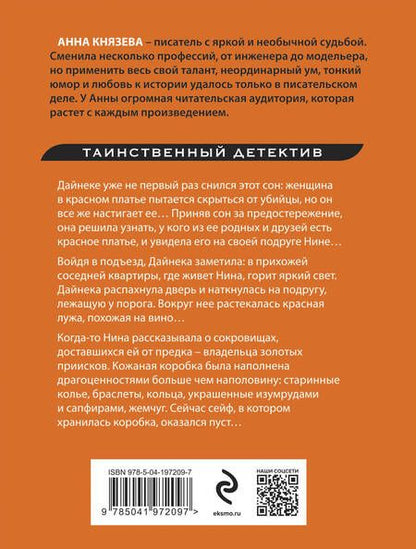 АННА КНЯЗЕВА – писатель с яркой и необычной судьбой. Сменила несколько профессий, от инженера до модельера, но применить весь свой талант, неординарный ум, тонкий юмор и любовь к истории удалось только в писательском деле. У Анны огромная читательская аудитория, которая растет с каждым произведением.

ТАИНСТВЕННЫЙ ДЕТЕКТИВ

Дайнеке уже не первый раз снился этот сон: женщина в красном платье пытается скрыться от убийцы, но он все же настигает ее… Приняв сон за предостережение, она решила узнать, у кого из ее родных и друзей есть красное платье, и увидела его на своей подруге Нине…

Войдя в подъезд, Дайнека заметила: в прихожей соседней квартиры, где живет Нина, горит яркий свет. Дайнека распахнула дверь и наткнулась на подругу, лежащую у порога. Вокруг нее растекалась красная лужа, похожая на вино…

Когда-то Нина рассказывала о сокровищах, доставшихся ей от предка – владельца золотых приисков. Кожаная коробка была наполнена драгоценностями больше чем наполовину: старинные колье, браслеты, кольца, украшенные изумрудами и сапфирами, жемчуг. Сейчас сейф, в котором хранилась коробка, оказался пуст…

ISBN 978-5-04-197209-7

9 785041 972097 >

eksmo.ru

НАШИ СОЦСЕТИ